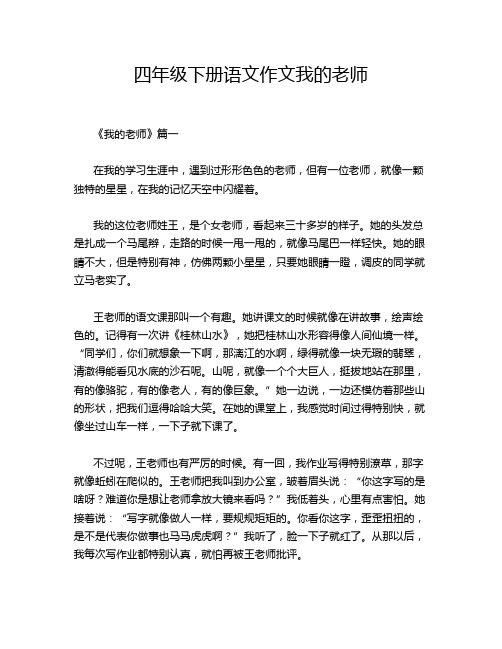 四年级下册语文作文我的老师

《我的老师》篇一

在我的学习生涯中，遇到过形形色色的老师，但有一位老师，就像一颗独特的星星，在我的记忆天空中闪耀着。

我的这位老师姓王，是个女老师，看起来三十多岁的样子。她的头发总是扎成一个马尾辫，走路的时候一甩一甩的，就像马尾巴一样轻快。她的眼睛不大，但是特别有神，仿佛两颗小星星，只要她眼睛一瞪，调皮的同学就立马老实了。

王老师的语文课那叫一个有趣。她讲课文的时候就像在讲故事，绘声绘色的。记得有一次讲《桂林山水》，她把桂林山水形容得像人间仙境一样。“同学们，你们就想象一下啊，那漓江的水啊，绿得就像一块无瑕的翡翠，清澈得能看见水底的沙石呢。山呢，就像一个个大巨人，挺拔地站在那里，有的像骆驼，有的像老人，有的像巨象。”她一边说，一边还模仿着那些山的形状，把我们逗得哈哈大笑。在她的课堂上，我感觉时间过得特别快，就像坐过山车一样，一下子就下课了。

不过呢，王老师也有严厉的时候。有一回，我作业写得特别潦草，那字就像蚯蚓在爬似的。王老师把我叫到办公室，皱着眉头说：“你这字写的是啥呀？难道你是想让老师拿放大镜来看吗？”我低着头，心里有点害怕。她接着说：“写字就像做人一样，要规规矩矩的。你看你这字，歪歪扭扭的，是不是代表你做事也马马虎虎啊？”我听了，脸一下子就红了。从那以后，我每次写作业都特别认真，就怕再被王老师批评。